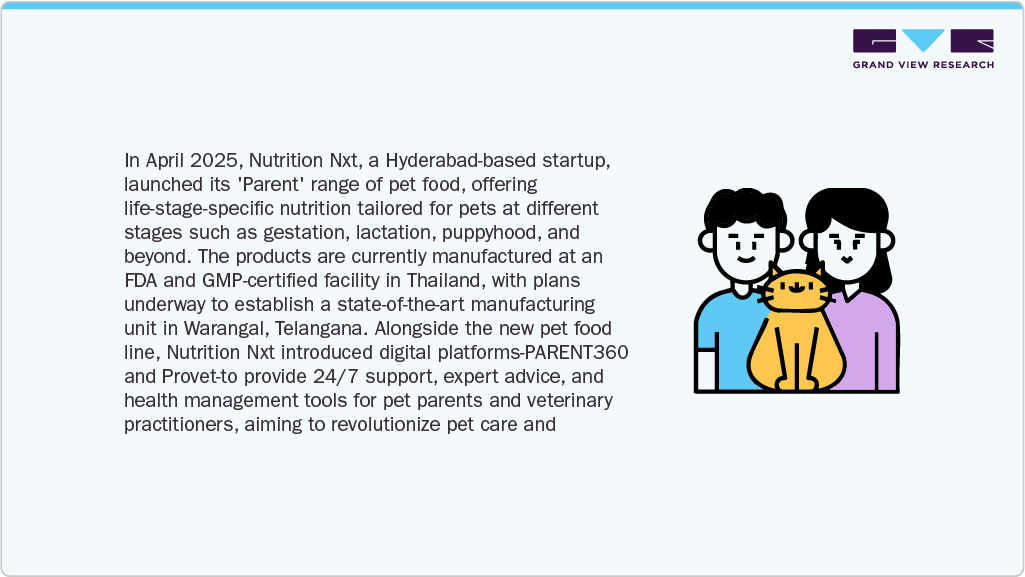 GRAND VIEW RESEARCH

In April 2025, Nutrition Nxt, a Hyderabad-based startup, launched its 'Parent' range of pet food, offering life-stage-specific nutrition tailored for pets at different stages such as gestation, lactation, puppyhood, and beyond. The products are currently manufactured at an FDA and GMP-certified facility in Thailand, with plans underway to establish a state-of-the-art manufacturing unit in Warangal, Telangana. Alongside the new pet food line, Nutrition Nxt introduced digital platforms-PARENT360 and Provet-to provide 24/7 support, expert advice, and health management tools for pet parents and veterinary practitioners, aiming to revolutionize pet care and